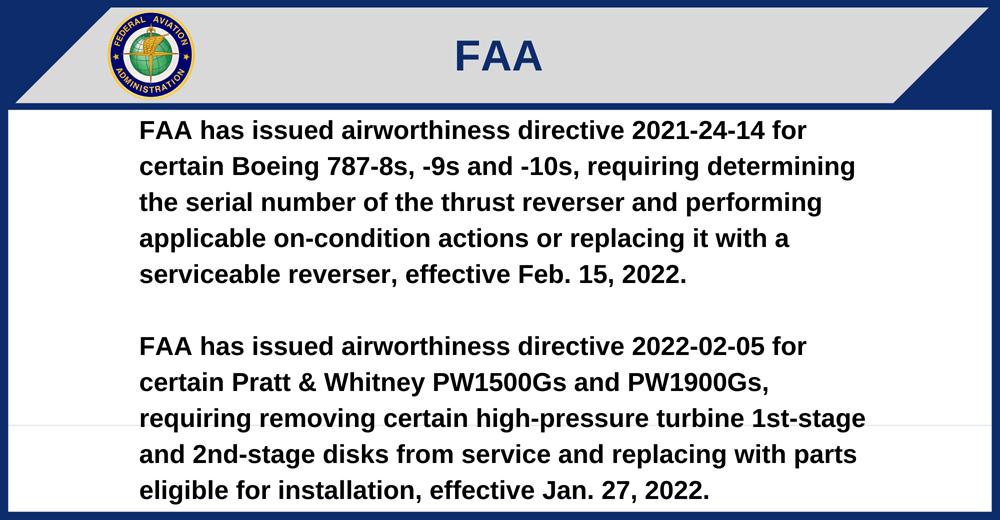 FEDERAL AVIATION ADMINISTRATION

FAA

FAA has issued airworthiness directive 2021-24-14 for certain Boeing 787-8s, -9s and -10s, requiring determining the serial number of the thrust reverser and performing applicable on-condition actions or replacing it with a serviceable reverser, effective Feb. 15, 2022.

FAA has issued airworthiness directive 2022-02-05 for certain Pratt & Whitney PW1500Gs and PW1900Gs, requiring removing certain high-pressure turbine 1st-stage and 2nd-stage disks from service and replacing with parts eligible for installation, effective Jan. 27, 2022.